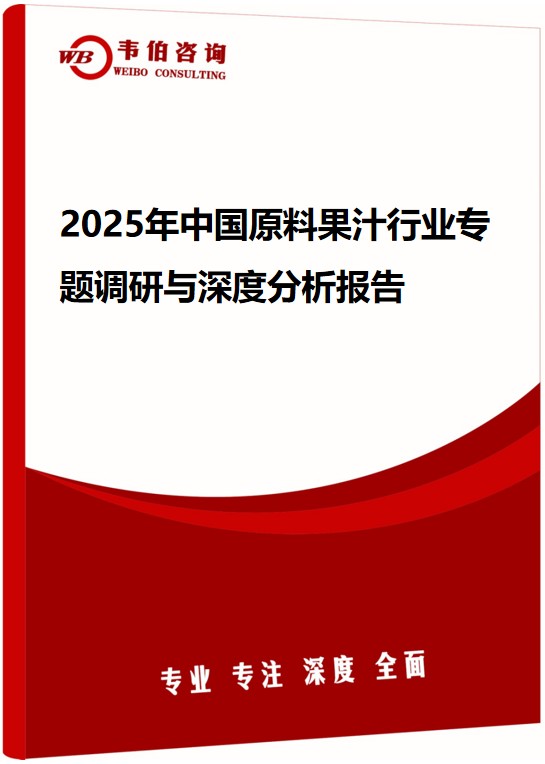 WB 韦伯咨询
WEIBO CONSULTING

2025年中国原料果汁行业专题调研与深度分析报告

专业 专注 深度 全面